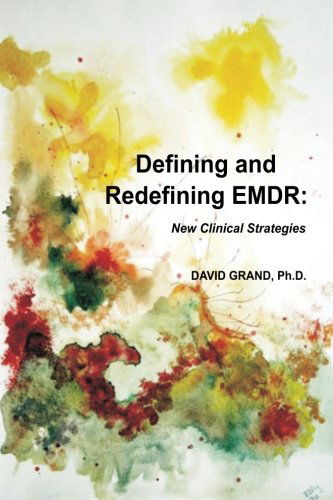 Defining and Redefining EMDR:

New Clinical Strategies

DAVID GRAND, Ph.D.